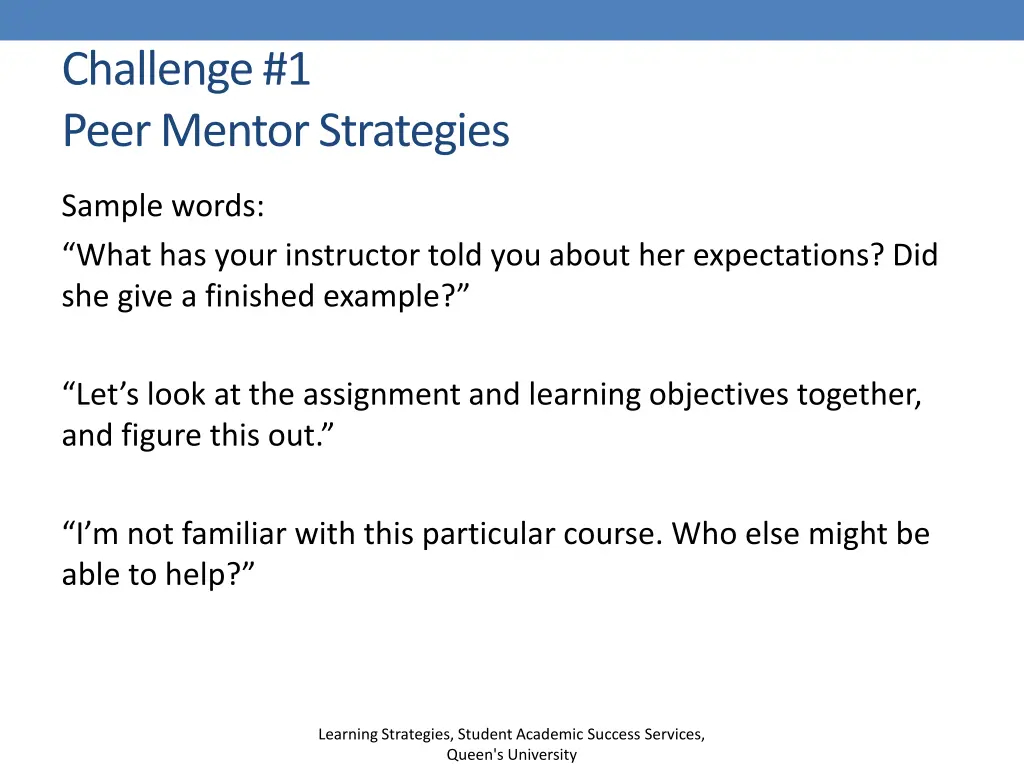 Challenge #1
Peer Mentor Strategies

Sample words:
“What has your instructor told you about her expectations? Did she give a finished example?”

“Let’s look at the assignment and learning objectives together, and figure this out.”

“I’m not familiar with this particular course. Who else might be able to help?”

Learning Strategies, Student Academic Success Services, Queen's University